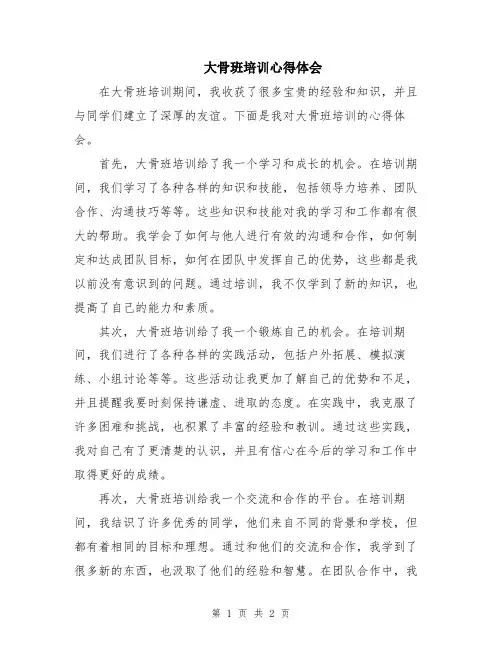 大骨班培训心得体会

在大骨班培训期间，我收获了很多宝贵的经验和知识，并且与同学们建立了深厚的友谊。下面是我对大骨班培训的心得体会。

首先，大骨班培训给了我一个学习和成长的机会。在培训期间，我们学习了各种各样的知识和技能，包括领导力培养、团队合作、沟通技巧等等。这些知识和技能对我的学习和工作都有很大的帮助。我学会了如何与他人进行有效的沟通和合作，如何制定和达成团队目标，如何在团队中发挥自己的优势，这些都是我以前没有意识到的问题。通过培训，我不仅学到了新的知识，也提高了自己的能力和素质。

其次，大骨班培训给了我一个锻炼自己的机会。在培训期间，我们进行了各种各样的实践活动，包括户外拓展、模拟演练、小组讨论等等。这些活动让我更加了解自己的优势和不足，并且提醒我要时刻保持谦虚、进取的态度。在实践中，我克服了许多困难和挑战，也积累了丰富的经验和教训。通过这些实践，我对自己有了更清楚的认识，并且有信心在今后的学习和工作中取得更好的成绩。

再次，大骨班培训给我一个交流和合作的平台。在培训期间，我结识了许多优秀的同学，他们来自不同的背景和学校，但都有着相同的目标和理想。通过和他们的交流和合作，我学到了很多新的东西，也汲取了他们的经验和智慧。在团队合作中，我

第 1 页 共 2 页